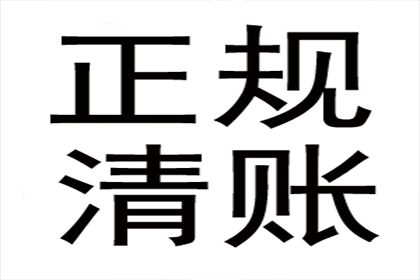 正规
清账